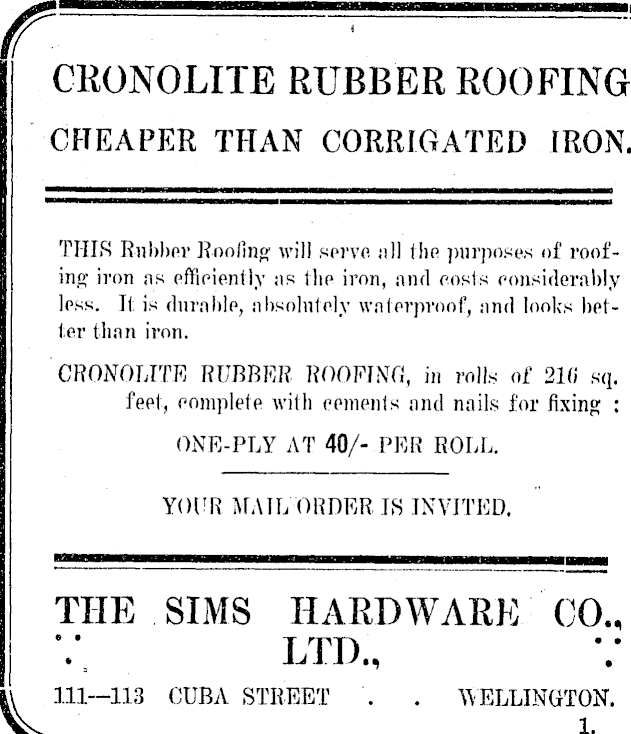 CRONOLITE RUBBER ROOFING

CHEAPER THAN CORRIGATED IRON.

THIS Rubber Roofing will serve all the purposes of roofing iron as efficiently as the iron, and costs considerably less. It is durable, absolutely waterproof, and looks better than iron.

CRONOLITE RUBBER ROOFING, in rolls of 216 sq. feet, complete with cements and nails for fixing :

ONE-PLY AT 40/- PER ROLL.

YOUR MAIL ORDER IS INVITED.

THE SIMS HARDWARE CO., LTD.,

111—113 CUBA STREET . . WELLINGTON.

1.